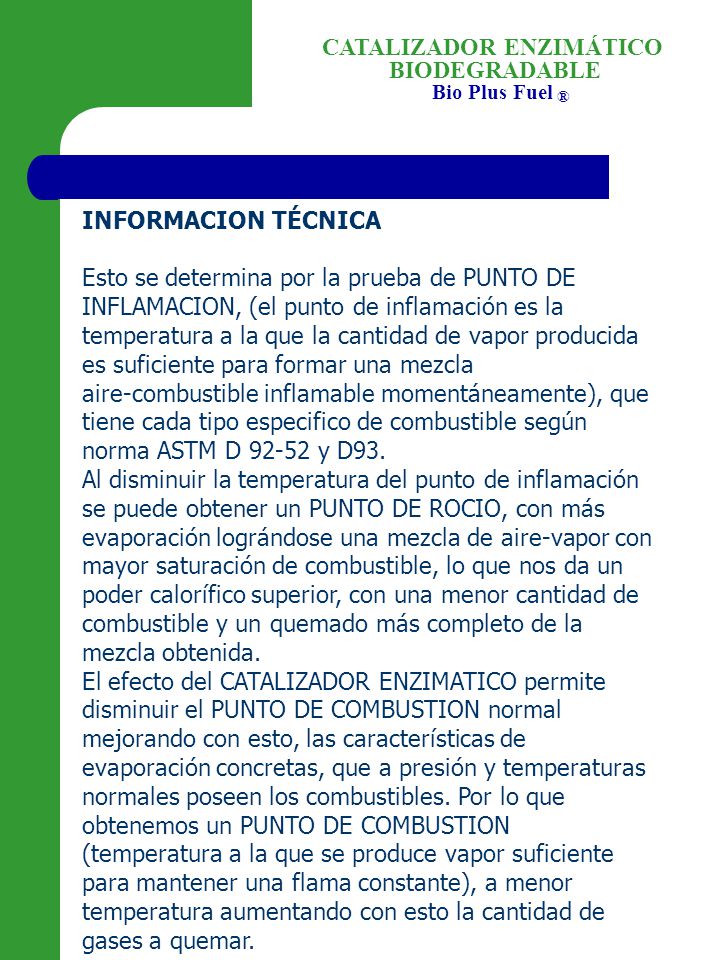 CATALIZADOR ENZIMÁTICO BIODEGRADABLE
Bio Plus Fuel ®

INFORMACION TÉCNICA

Esto se determina por la prueba de PUNTO DE INFLAMACION, (el punto de inflamación es la temperatura a la que la cantidad de vapor producida es suficiente para formar una mezcla aire-combustible inflamable momentáneamente), que tiene cada tipo especifico de combustible según norma ASTM D 92-52 y D93.
Al disminuir la temperatura del punto de inflamación se puede obtener un PUNTO DE ROCIO, con más evaporación lográndose una mezcla de aire-vapor con mayor saturación de combustible, lo que nos da un poder calorífico superior, con una menor cantidad de combustible y un quemado más completo de la mezcla obtenida.
El efecto del CATALIZADOR ENZIMATICO permite disminuir el PUNTO DE COMBUSTION normal mejorando con esto, las características de evaporación concretas, que a presión y temperaturas normales poseen los combustibles. Por lo que obtenemos un PUNTO DE COMBUSTION (temperatura a la que se produce vapor suficiente para mantener una flama constante), a menor temperatura aumentando con esto la cantidad de gases a quemar.